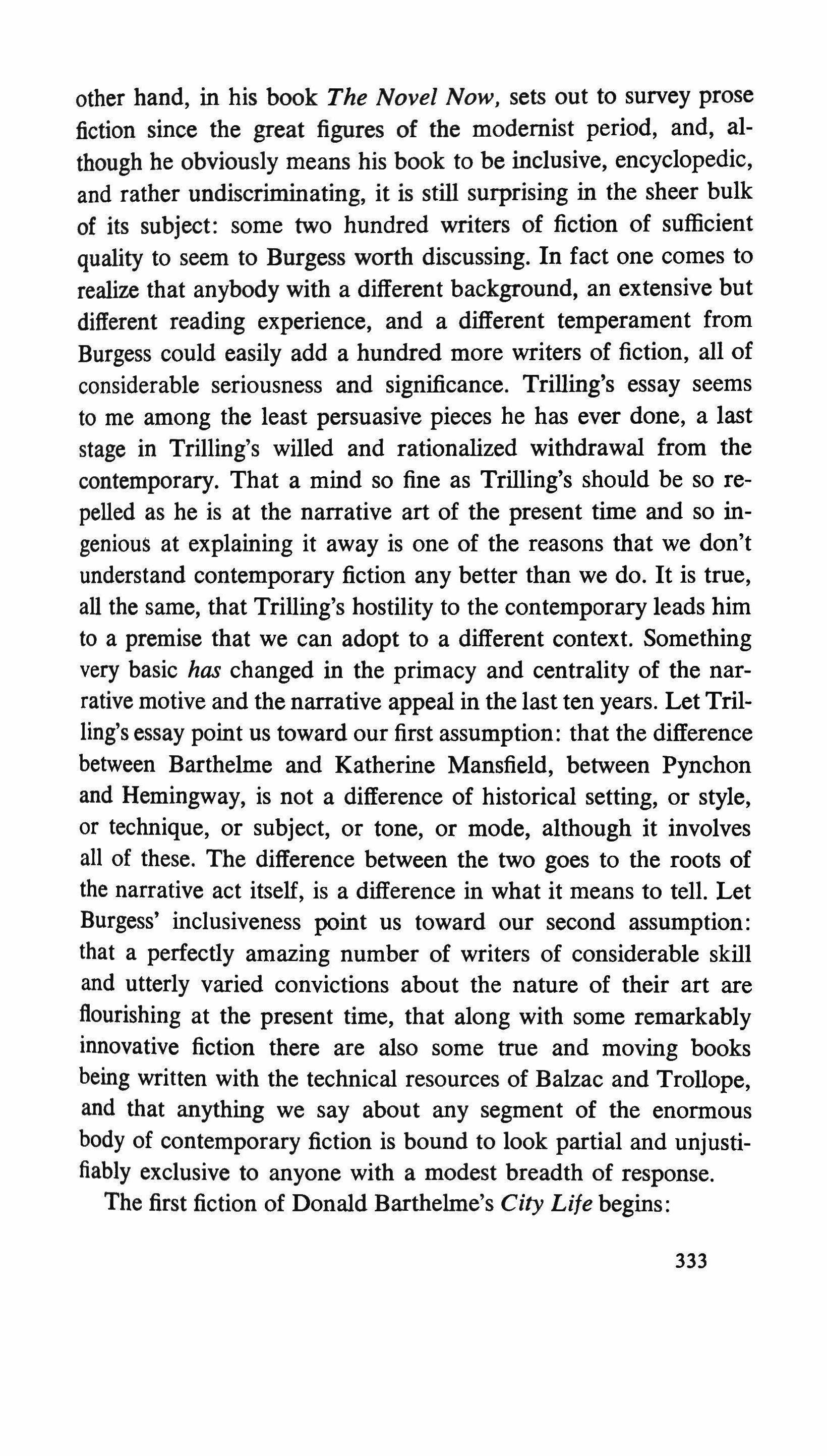 other hand, in his book The Novel Now, sets out to survey prose fiction since the great figures of the modernist period, and, although he obviously means his book to be inclusive, encyclopedic, and rather undiscriminating, it is still surprising in the sheer bulk of its subject: some two hundred writers of fiction of sufficient quality to seem to Burgess worth discussing. In fact one comes to realize that anybody with a different background, an extensive but different reading experience, and a different temperament from Burgess could easily add a hundred more writers of fiction, all of considerable seriousness and significance. Trilling's essay seems to me among the least persuasive pieces he has ever done, a last stage in Trilling's willed and rationalized withdrawal from the contemporary. That a mind so fine as Trilling's should be so repelled as he is at the narrative art of the present time and so ingenious at explaining it away is one of the reasons that we don't understand contemporary fiction any better than we do. It is true, all the same, that Trilling's hostility to the contemporary leads him to a premise that we can adopt to a different context. Something very basic has changed in the primacy and centrality of the narrative motive and the narrative appeal in the last ten years. Let Trilling's essay point us toward our first assumption: that the difference between Barthelme and Katherine Mansfield, between Pynchon and Hemingway, is not a difference of historical setting, or style, or technique, or subject, or tone, or mode, although it involves all of these. The difference between the two goes to the roots of the narrative act itself, is a difference in what it means to tell. Let Burgess' inclusiveness point us toward our second assumption: that a perfectly amazing number of writers of considerable skill and utterly varied convictions about the nature of their art are flourishing at the present time, that along with some remarkably innovative fiction there are also some true and moving books being written with the technical resources of Balzac and Trollope, and that anything we say about any segment of the enormous body of contemporary fiction is bound to look partial and unjustifiably exclusive to anyone with a modest breadth of response.

The first fiction of Donald Barthelme's City Life begins:

333